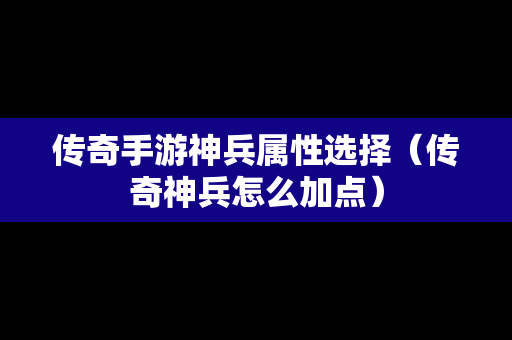 传奇手游神兵属性选择（传奇神兵怎么加点）